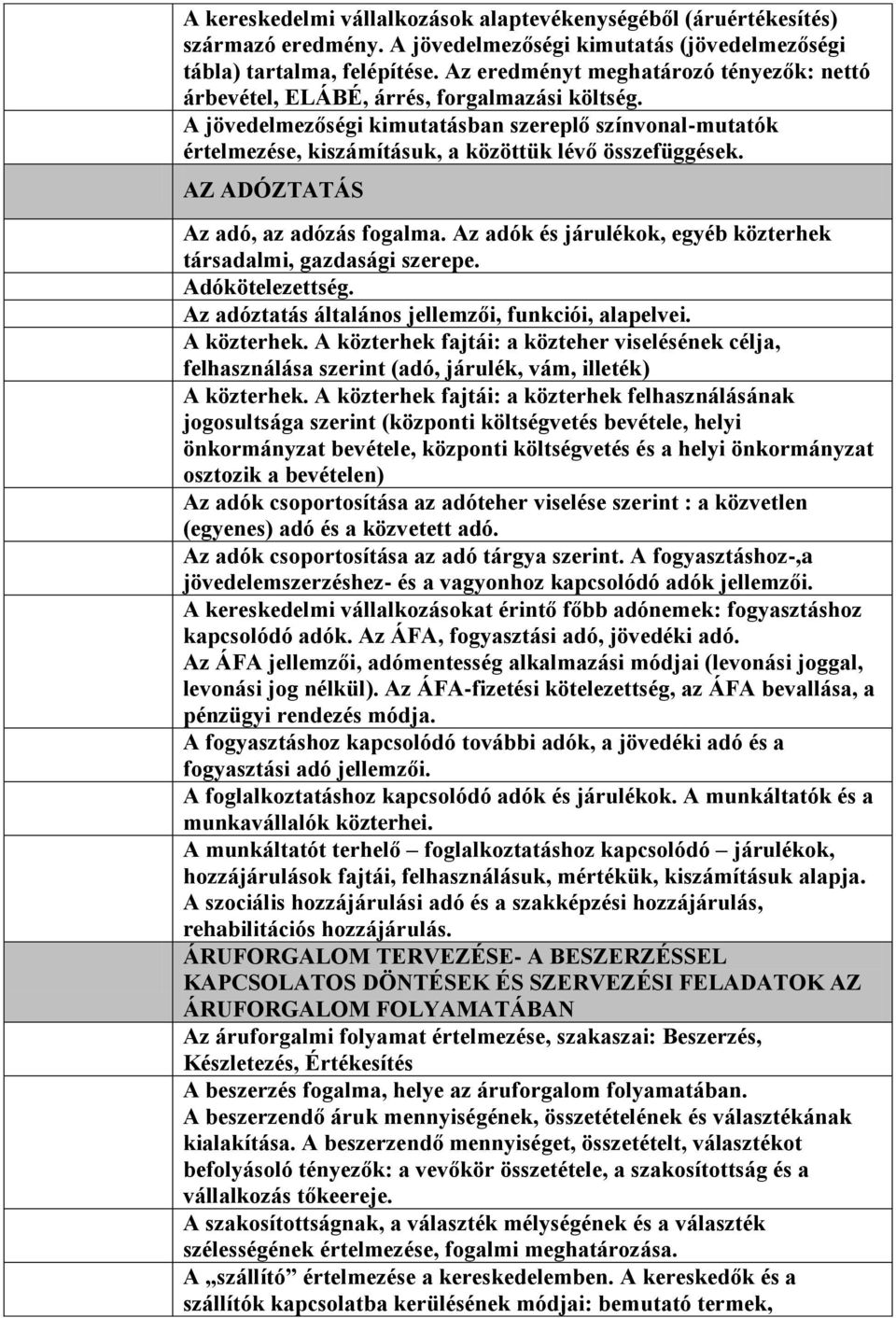 A kereskedelmi vállalkozások alaptevékenységéből (áruértékesítés) származó eredmény. A jövedelmezőségi kimutatás (jövedelmezőségi tábla) tartalma, felépítése. Az eredményt meghatározó tényezők: nettó árbevétel, ELÁBÉ, árrés, forgalmazási költség.
A jövedelmezőségi kimutatásban szereplő színvonal-mutatók értelmezése, kiszámításuk, a közöttük lévő összefüggések.

AZ ADÓZTATÁS

Az adó, az adózás fogalma. Az adók és járulékok, egyéb közterhek társadalmi, gazdasági szerepe.
Adókötelezettség.
Az adóztatás általános jellemzői, funkciói, alapelvei.
A közterhek. A közterhek fajtái: a közteher viselésének célja, felhasználása szerint (adó, járulék, vám, illeték)
A közterhek. A közterhek fajtái: a közterhek felhasználásának jogosultsága szerint (központi költségvetés bevétele, helyi önkormányzat bevétele, központi költségvetés és a helyi önkormányzat osztozik a bevételen)
Az adók csoportosítása az adóteher viselése szerint : a közvetlen (egyenes) adó és a közvetett adó.
Az adók csoportosítása az adó tárgya szerint. A fogyasztáshoz-,a jövedelemszerzéshez- és a vagyonhoz kapcsolódó adók jellemzői.
A kereskedelmi vállalkozásokat érintő főbb adónemek: fogyasztáshoz kapcsolódó adók. Az ÁFA, fogyasztási adó, jövedéki adó.
Az ÁFA jellemzői, adómentesség alkalmazási módjai (levonási joggal, levonási jog nélkül). Az ÁFA-fizetési kötelezettség, az ÁFA bevallása, a pénzügyi rendezés módja.
A fogyasztáshoz kapcsolódó további adók, a jövedéki adó és a fogyasztási adó jellemzői.
A foglalkoztatáshoz kapcsolódó adók és járulékok. A munkáltatók és a munkavállalók közterhei.
A munkáltatót terhelő – foglalkoztatáshoz kapcsolódó – járulékok, hozzájárulások fajtái, felhasználásuk, mértékük, kiszámításuk alapja.
A szociális hozzájárulási adó és a szakképzési hozzájárulás, rehabilitációs hozzájárulás.

ÁRUFORGALOM TERVEZÉSE- A BESZERZÉSSEL KAPCSOLATOS DÖNTÉSEK ÉS SZERVEZÉSI FELADATOK AZ ÁRUFORGALOM FOLYAMATÁBAN

Az áruforgalmi folyamat értelmezése, szakaszai: Beszerzés, Készletezés, Értékesítés
A beszerzés fogalma, helye az áruforgalom folyamatában.
A beszerzendő áruk mennyiségének, összetételének és választékának kialakítása. A beszerzendő mennyiséget, összetételt, választékot befolyásoló tényezők: a vevőkör összetétele, a szakosítottság és a vállalkozás tőkeereje.
A szakosítottságnak, a választék mélységének és a választék szélességének értelmezése, fogalmi meghatározása.
A „szállító” értelmezése a kereskedelemben. A kereskedők és a szállítók kapcsolatba kerülésének módjai: bemutató termek,